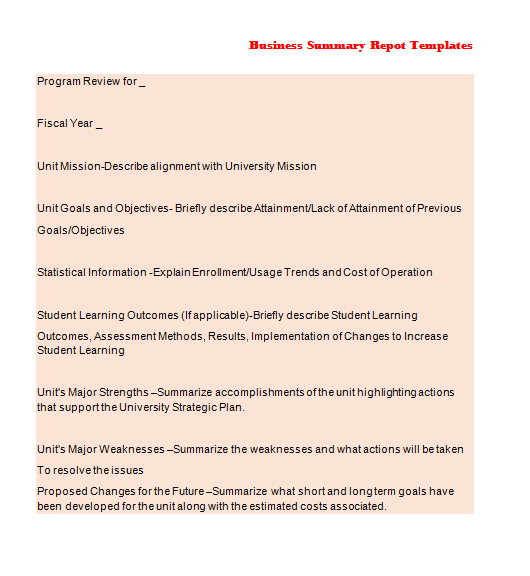 Business Summary Repot Templates

Program Review for _

Fiscal Year _

Unit Mission-Describe alignment with University Mission

Unit Goals and Objectives- Briefly describe Attainment/Lack of Attainment of Previous Goals/Objectives

Statistical Information -Explain Enrollment/Usage Trends and Cost of Operation

Student Learning Outcomes (If applicable)-Briefly describe Student Learning Outcomes, Assessment Methods, Results, Implementation of Changes to Increase Student Learning

Unit's Major Strengths –Summarize accomplishments of the unit highlighting actions that support the University Strategic Plan.

Unit's Major Weaknesses –Summarize the weaknesses and what actions will be taken To resolve the issues

Proposed Changes for the Future –Summarize what short and long term goals have been developed for the unit along with the estimated costs associated.